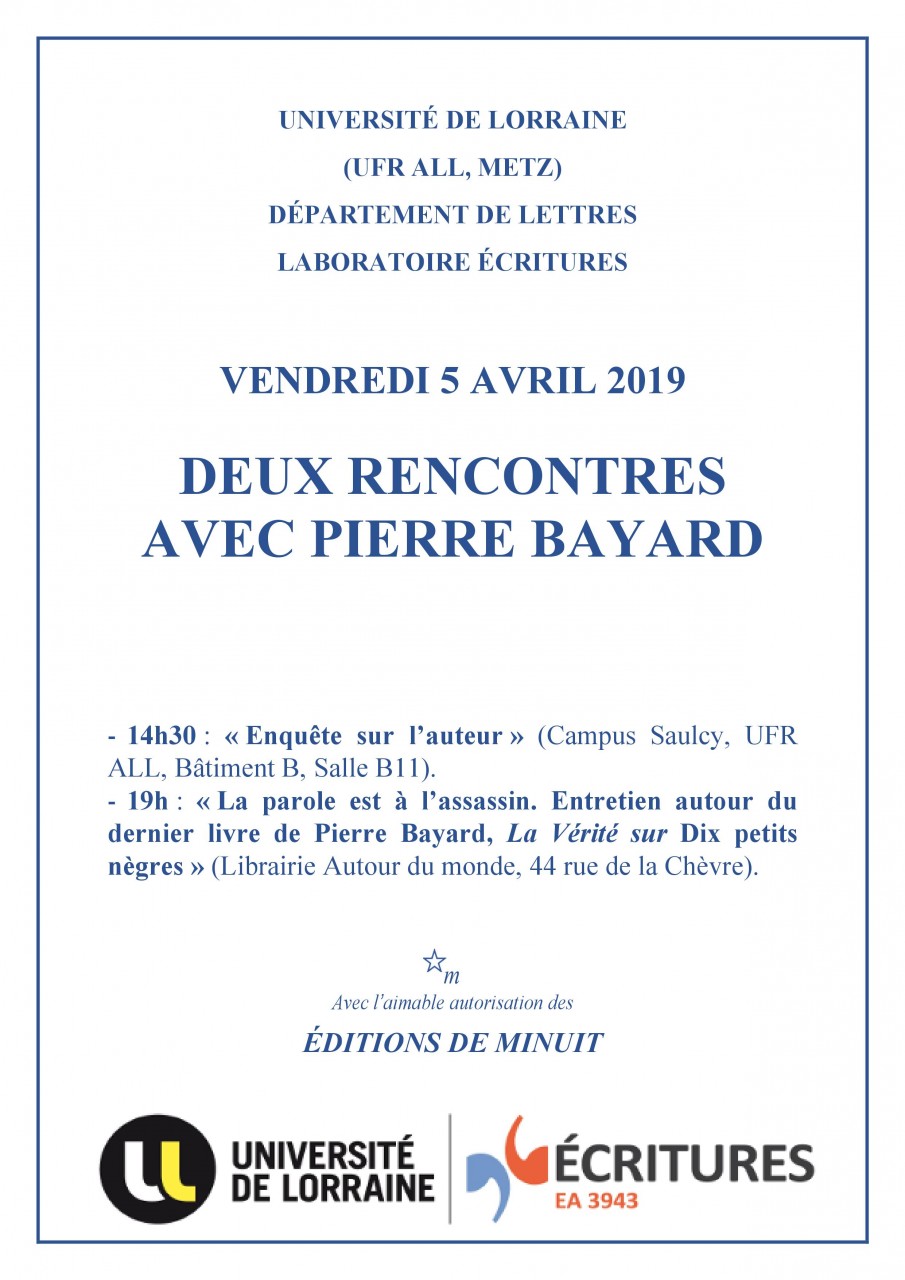 UNIVERSITÉ DE LORRAINE
(UFR ALL, METZ)
DÉPARTEMENT DE LETTRES
LABORATOIRE ÉCRITURES

VENDREDI 5 AVRIL 2019

DEUX RENCONTRES
AVEC PIERRE BAYARD

- 14h30 : « Enquête sur l'auteur » (Campus Saulcy, UFR ALL, Bâtiment B, Salle B11).
- 19h : « La parole est à l'assassin. Entretien autour du dernier livre de Pierre Bayard, La Vérité sur Dix petits nègres » (Librairie Autour du monde, 44 rue de la Chèvre).

m
Avec l'aimable autorisation des
ÉDITIONS DE MINUIT

UNIVERSITÉ DE LORRAINE

ÉCRITURES
EA 3943